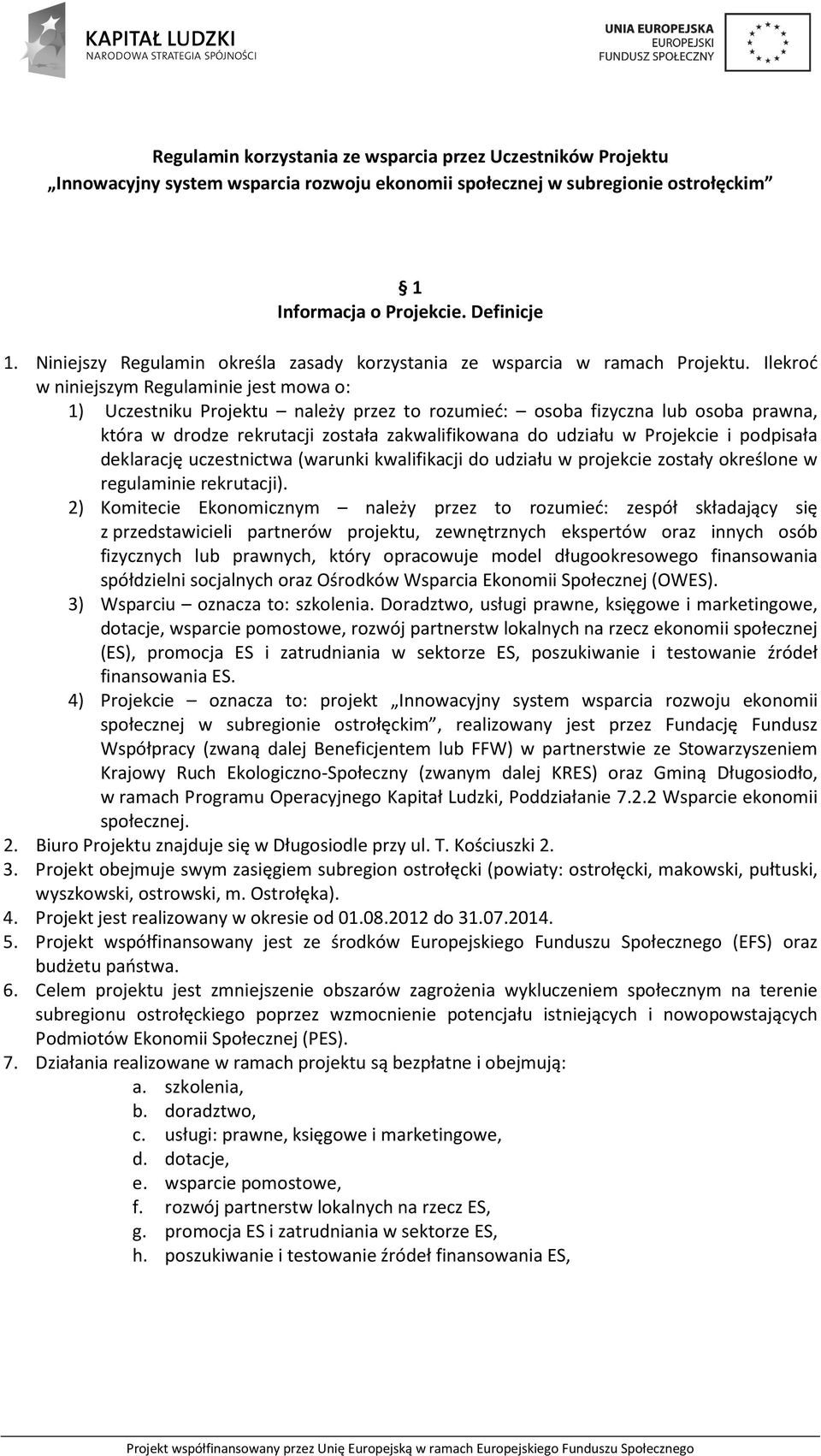 KAPITAŁ LUDZKI
NARODOWA STRATEGIA SPÓJNOŚCI

UNIA EUROPEJSKA
EUROPEJSKI
FUNDUSZ SPOŁECZNY

Regulamin korzystania ze wsparcia przez Uczestników Projektu
„Innowacyjny system wsparcia rozwoju ekonomii społecznej w subregionie ostrołęckim"

§ 1
Informacja o Projekcie. Definicje

1. Niniejszy Regulamin określa zasady korzystania ze wsparcia w ramach Projektu. Ilekroć w niniejszym Regulaminie jest mowa o:
1) Uczestniku Projektu – należy przez to rozumieć: – osoba fizyczna lub osoba prawna, która w drodze rekrutacji została zakwalifikowana do udziału w Projekcie i podpisała deklarację uczestnictwa (warunki kwalifikacji do udziału w projekcie zostały określone w regulaminie rekrutacji).
2) Komitecie Ekonomicznym – należy przez to rozumieć: zespół składający się z przedstawicieli partnerów projektu, zewnętrznych ekspertów oraz innych osób fizycznych lub prawnych, który opracowuje model długookresowego finansowania spółdzielni socjalnych oraz Ośrodków Wsparcia Ekonomii Społecznej (OWES).
3) Wsparciu – oznacza to: szkolenia. Doradztwo, usługi prawne, księgowe i marketingowe, dotacje, wsparcie pomostowe, rozwój partnerstw lokalnych na rzecz ekonomii społecznej (ES), promocja ES i zatrudniania w sektorze ES, poszukiwanie i testowanie źródeł finansowania ES.
4) Projekcie – oznacza to: projekt „Innowacyjny system wsparcia rozwoju ekonomii społecznej w subregionie ostrołęckim", realizowany jest przez Fundację Fundusz Współpracy (zwaną dalej Beneficjentem lub FFW) w partnerstwie ze Stowarzyszeniem Krajowy Ruch Ekologiczno-Społeczny (zwanym dalej KRES) oraz Gminą Długosiodło, w ramach Programu Operacyjnego Kapitał Ludzki, Poddziałanie 7.2.2 Wsparcie ekonomii społecznej.
2. Biuro Projektu znajduje się w Długosiodle przy ul. T. Kościuszki 2.
3. Projekt obejmuje swym zasięgiem subregion ostrołęcki (powiaty: ostrołęcki, makowski, pułtuski, wyszkowski, ostrowski, m. Ostrołęka).
4. Projekt jest realizowany w okresie od 01.08.2012 do 31.07.2014.
5. Projekt współfinansowany jest ze środków Europejskiego Funduszu Społecznego (EFS) oraz budżetu państwa.
6. Celem projektu jest zmniejszenie obszarów zagrożenia wykluczeniem społecznym na terenie subregionu ostrołęckiego poprzez wzmocnienie potencjału istniejących i nowopowstających Podmiotów Ekonomii Społecznej (PES).
7. Działania realizowane w ramach projektu są bezpłatne i obejmują:
a. szkolenia,
b. doradztwo,
c. usługi: prawne, księgowe i marketingowe,
d. dotacje,
e. wsparcie pomostowe,
f. rozwój partnerstw lokalnych na rzecz ES,
g. promocja ES i zatrudniania w sektorze ES,
h. poszukiwanie i testowanie źródeł finansowania ES,

Projekt współfinansowany przez Unię Europejską w ramach Europejskiego Funduszu Społecznego